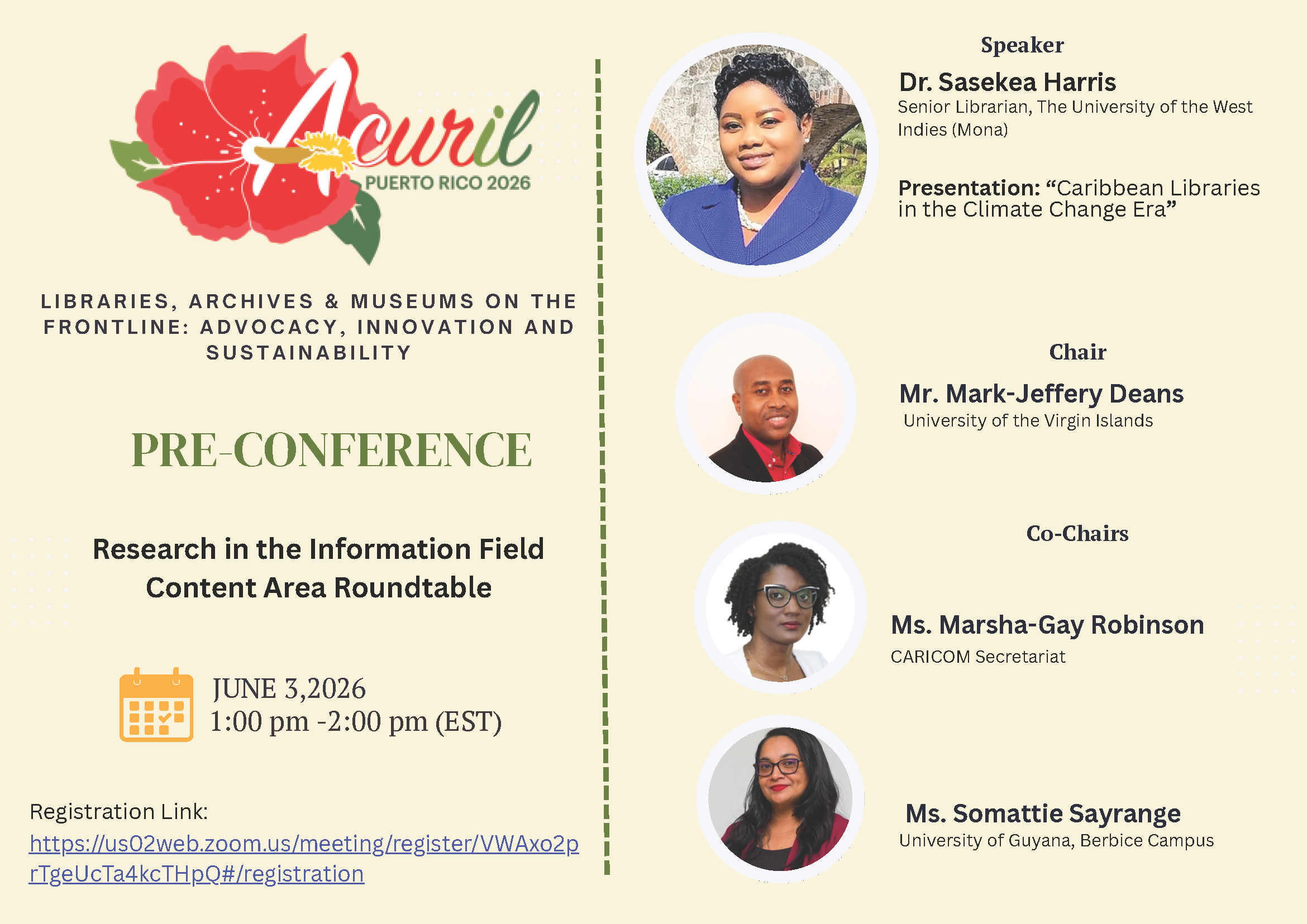 Acuril
PUERTO RICO 2026

LIBRARIES, ARCHIVES & MUSEUMS ON THE FRONTLINE: ADVOCACY, INNOVATION AND SUSTAINABILITY

PRE-CONFERENCE

Research in the Information Field
Content Area Roundtable

JUNE 3,2026
1:00 pm -2:00 pm (EST)

Registration Link:
https://us02web.zoom.us/meeting/register/VWAxo2prTgeUcTa4kcTHpQ#/registration

Speaker

Dr. Sasekea Harris
Senior Librarian, The University of the West Indies (Mona)

Presentation: "Caribbean Libraries in the Climate Change Era"

Chair

Mr. Mark-Jeffery Deans
University of the Virgin Islands

Co-Chairs

Ms. Marsha-Gay Robinson
CARICOM Secretariat

Ms. Somattie Sayrange
University of Guyana, Berbice Campus